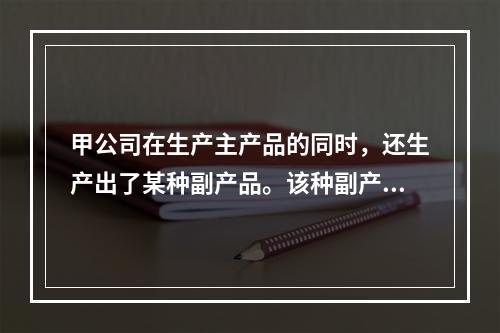 甲公司在生产主产品的同时，还生产出了某种副产品。该种副产...